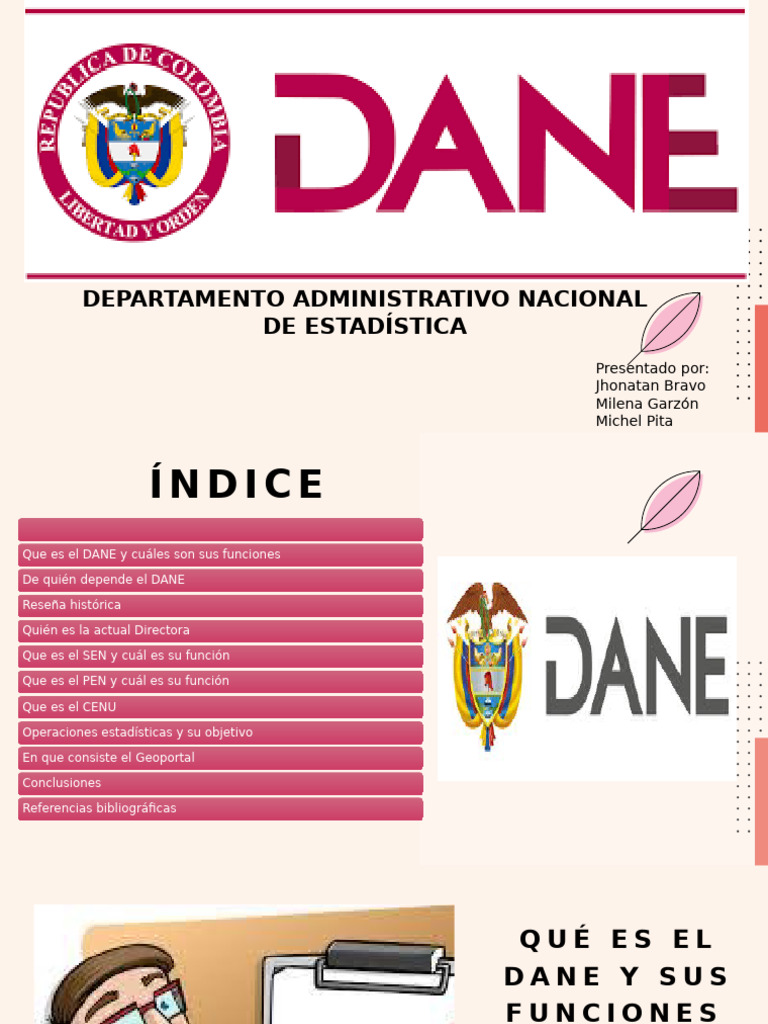 REPUBLICA DE COLOMBIA
LIBERTAD Y ORDEN

DANE

DEPARTAMENTO ADMINISTRATIVO NACIONAL DE ESTADÍSTICA

Presentado por:
Jhonatan Bravo
Milena Garzón
Michel Pita

ÍNDICE

Que es el DANE y cuáles son sus funciones
De quién depende el DANE
Reseña histórica
Quién es la actual Directora
Que es el SEN y cuál es su función
Que es el PEN y cuál es su función
Que es el CENU
Operaciones estadísticas y su objetivo
En que consiste el Geoportal
Conclusiones
Referencias bibliográficas

DANE

QUÉ ES EL DANE Y SUS FUNCIONES